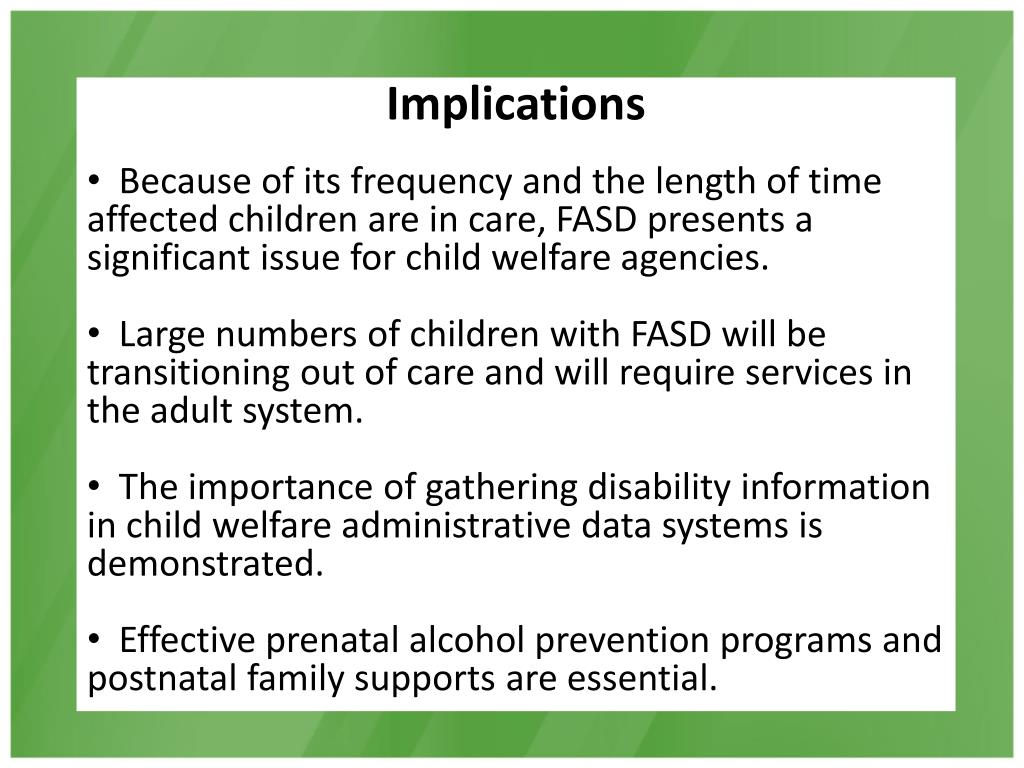 Implications

• Because of its frequency and the length of time affected children are in care, FASD presents a significant issue for child welfare agencies.

• Large numbers of children with FASD will be transitioning out of care and will require services in the adult system.

• The importance of gathering disability information in child welfare administrative data systems is demonstrated.

• Effective prenatal alcohol prevention programs and postnatal family supports are essential.